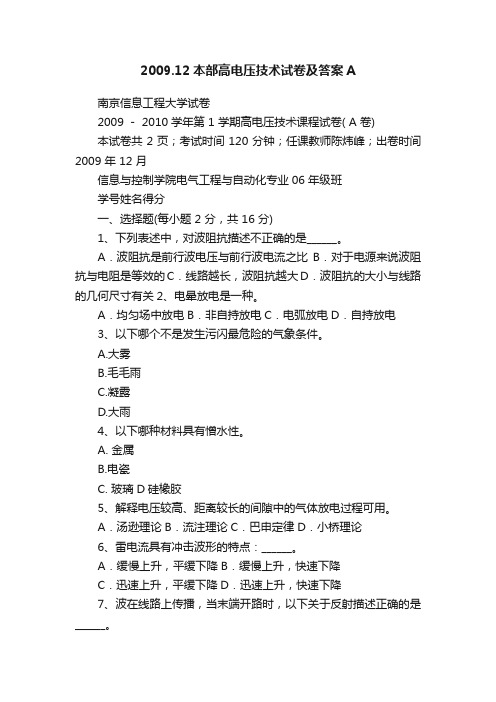 2009.12 本部高电压技术试卷及答案 A

南京信息工程大学试卷

2009 - 2010 学年第 1 学期高电压技术课程试卷( A 卷)

本试卷共 2 页；考试时间 120 分钟；任课教师陈炜峰；出卷时间 2009 年 12 月

信息与控制学院电气工程与自动化专业 06 年级班

学号姓名得分

一、选择题(每小题 2 分，共 16 分)

1、下列表述中，对波阻抗描述不正确的是______。

A．波阻抗是前行波电压与前行波电流之比 B．对于电源来说波阻抗与电阻是等效的 C．线路越长，波阻抗越大 D．波阻抗的大小与线路的几何尺寸有关 2、电晕放电是一种。

A．均匀场中放电 B．非自持放电 C．电弧放电 D．自持放电

3、以下哪个不是发生污闪最危险的气象条件。

A.大雾

B.毛毛雨

C.凝露

D.大雨

4、以下哪种材料具有憎水性。

A. 金属

B.电瓷

C. 玻璃 D 硅橡胶

5、解释电压较高、距离较长的间隙中的气体放电过程可用。

A．汤逊理论 B．流注理论 C．巴申定律 D．小桥理论

6、雷电流具有冲击波形的特点：______。

A．缓慢上升，平缓下降 B．缓慢上升，快速下降

C．迅速上升，平缓下降 D．迅速上升，快速下降

7、波在线路上传播，当末端开路时，以下关于反射描述正确的是______。